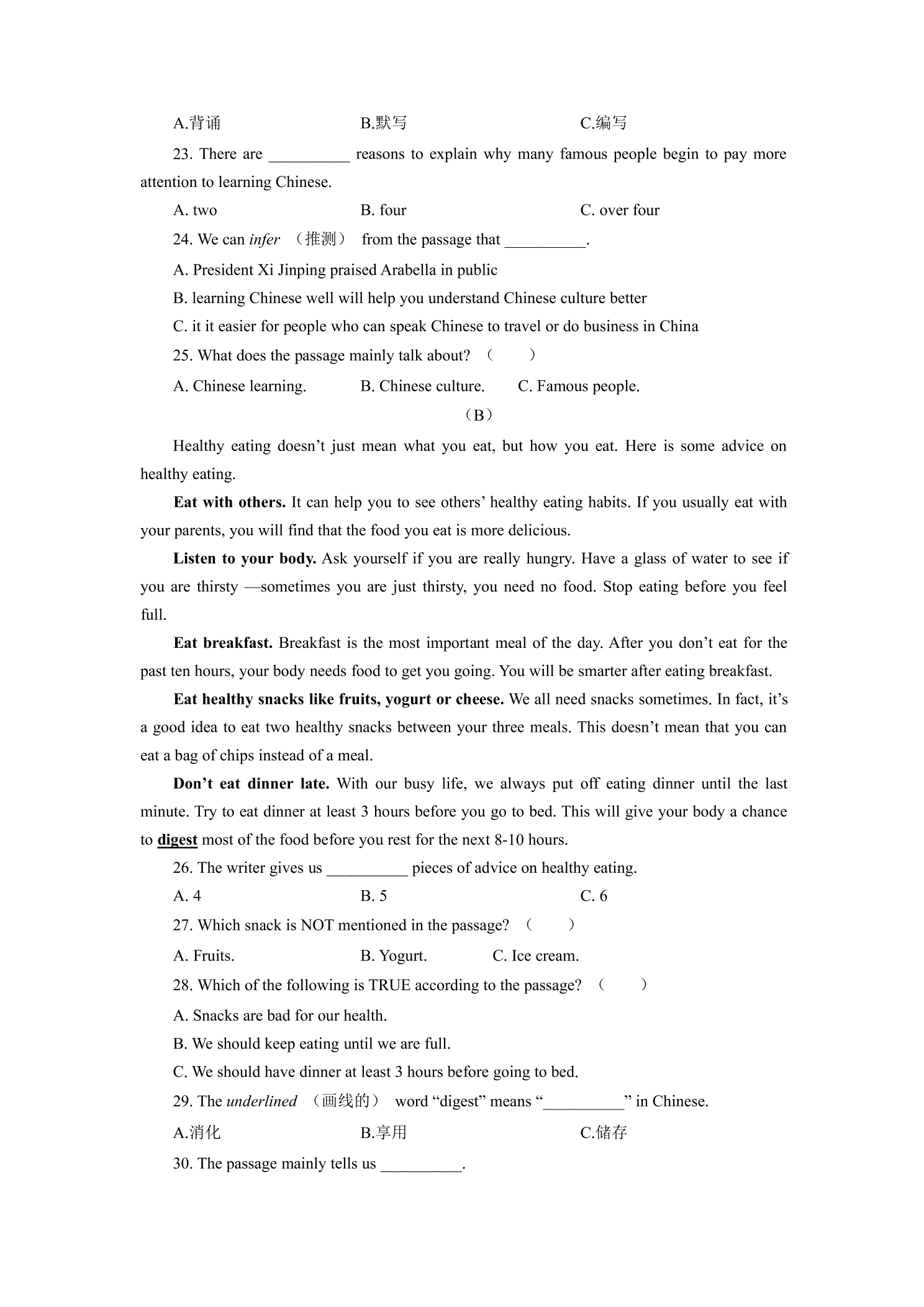 A.背诵 B.默写 C.编写

23. There are ____ reasons to explain why many famous people begin to pay more attention to learning Chinese.

A. two B. four C. over four

24. We can infer （推测） from the passage that ____.

A. President Xi Jinping praised Arabella in public

B. learning Chinese well will help you understand Chinese culture better

C. it it easier for people who can speak Chinese to travel or do business in China

25. What does the passage mainly talk about? （ ）

A. Chinese learning. B. Chinese culture. C. Famous people.

（B）

Healthy eating doesn't just mean what you eat, but how you eat. Here is some advice on healthy eating.

Eat with others. It can help you to see others' healthy eating habits. If you usually eat with your parents, you will find that the food you eat is more delicious.

Listen to your body. Ask yourself if you are really hungry. Have a glass of water to see if you are thirsty —sometimes you are just thirsty, you need no food. Stop eating before you feel full.

Eat breakfast. Breakfast is the most important meal of the day. After you don't eat for the past ten hours, your body needs food to get you going. You will be smarter after eating breakfast.

Eat healthy snacks like fruits, yogurt or cheese. We all need snacks sometimes. In fact, it's a good idea to eat two healthy snacks between your three meals. This doesn't mean that you can eat a bag of chips instead of a meal.

Don't eat dinner late. With our busy life, we always put off eating dinner until the last minute. Try to eat dinner at least 3 hours before you go to bed. This will give your body a chance to digest most of the food before you rest for the next 8-10 hours.

26. The writer gives us ____ pieces of advice on healthy eating.

A. 4 B. 5 C. 6

27. Which snack is NOT mentioned in the passage? （ ）

A. Fruits. B. Yogurt. C. Ice cream.

28. Which of the following is TRUE according to the passage? （ ）

A. Snacks are bad for our health.

B. We should keep eating until we are full.

C. We should have dinner at least 3 hours before going to bed.

29. The underlined （画线的） word "digest" means "____" in Chinese.

A.消化 B.享用 C.储存

30. The passage mainly tells us ____.